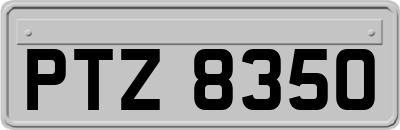 PTZ 8350